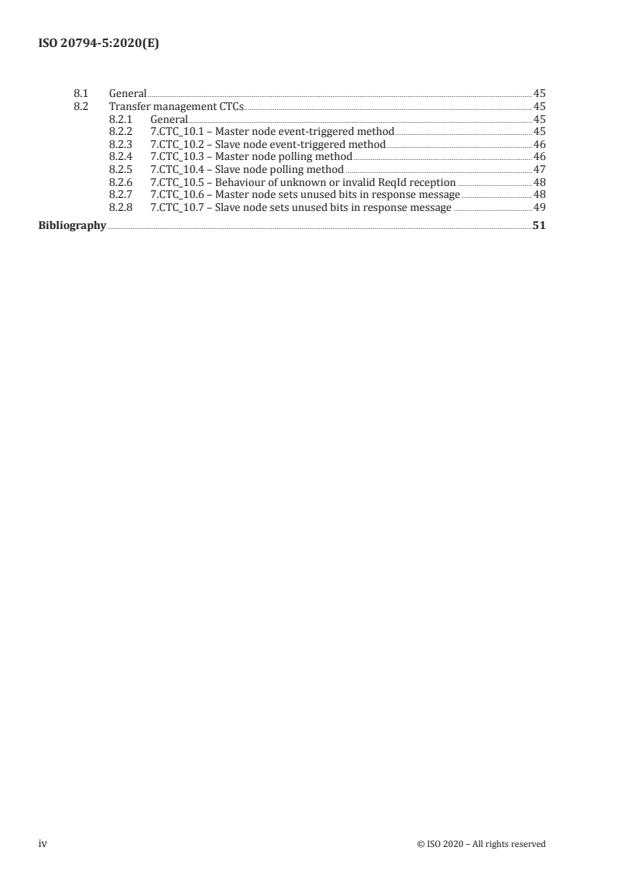 ISO 20794-5:2020(E)

8.1 General 45
8.2 Transfer management CTCs 45
8.2.1 General 45
8.2.2 7.CTC_10.1 – Master node event-triggered method 45
8.2.3 7.CTC_10.2 – Slave node event-triggered method 46
8.2.4 7.CTC_10.3 – Master node polling method 46
8.2.5 7.CTC_10.4 – Slave node polling method 47
8.2.6 7.CTC_10.5 – Behaviour of unknown or invalid ReqId reception 48
8.2.7 7.CTC_10.6 – Master node sets unused bits in response message 48
8.2.8 7.CTC_10.7 – Slave node sets unused bits in response message 49
Bibliography 51

iv © ISO 2020 – All rights reserved